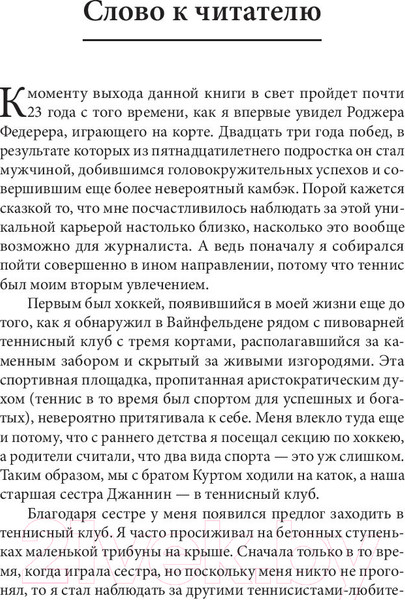 Слово к читателю

К моменту выхода данной книги в свет пройдет почти 23 года с того времени, как я впервые увидел Роджера Федерера, играющего на корте. Двадцать три года побед, в результате которых из пятнадцатилетнего подростка он стал мужчиной, добившимся головокружительных успехов и совершившим еще более невероятный камбэк. Порой кажется сказкой то, что мне посчастливилось наблюдать за этой уникальной карьерой настолько близко, насколько это вообще возможно для журналиста. А ведь поначалу я собирался пойти совершенно в ином направлении, потому что теннис был моим вторым увлечением.

Первым был хоккей, появившийся в моей жизни еще до того, как я обнаружил в Вайнфельдене рядом с пивоварней теннисный клуб с тремя кортами, располагавшийся за каменным забором и скрытый за живыми изгородями. Эта спортивная площадка, пропитанная аристократическим духом (теннис в то время был спортом для успешных и богатых), невероятно притягивала к себе. Меня влекло туда еще и потому, что с раннего детства я посещал секцию по хоккею, а родители считали, что два вида спорта — это уж слишком. Таким образом, мы с братом Куртом ходили на каток, а наша старшая сестра Джаннин — в теннисный клуб.

Благодаря сестре у меня появился предлог заходить в теннисный клуб. Я часто просиживал на бетонных ступеньках маленькой трибуны на крыше. Сначала только в то время, когда играла сестра, но поскольку меня никто не прогонял, то я стал наблюдать за другими теннисистами-любите-